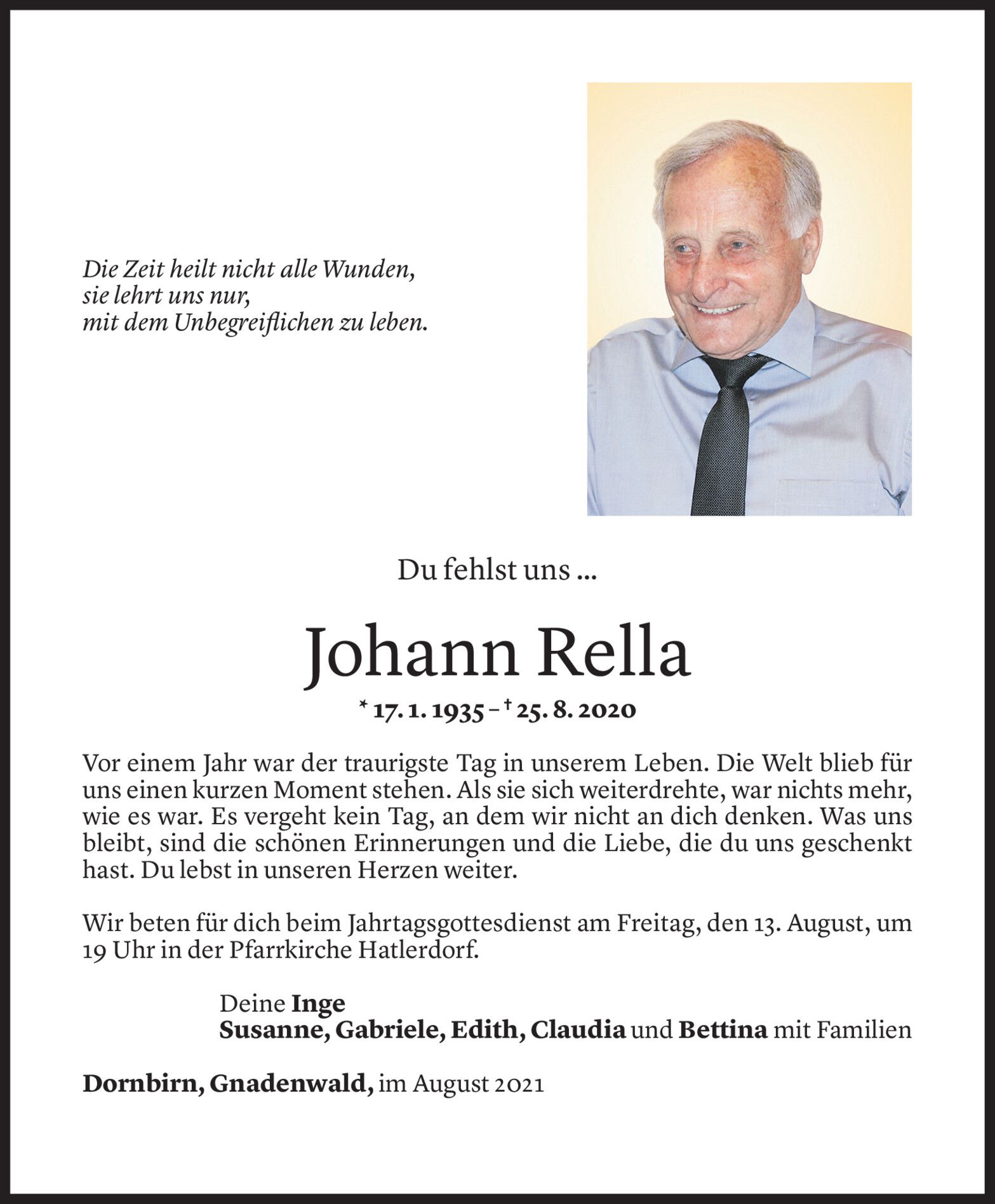 Die Zeit heilt nicht alle Wunden,
sie lehrt uns nur,
mit dem Unbegreiflichen zu leben.

Du fehlst uns ...

Johann Rella

* 17. 1. 1935 – † 25. 8. 2020

Vor einem Jahr war der traurigste Tag in unserem Leben. Die Welt blieb für uns einen kurzen Moment stehen. Als sie sich weiterdrehte, war nichts mehr, wie es war. Es vergeht kein Tag, an dem wir nicht an dich denken. Was uns bleibt, sind die schönen Erinnerungen und die Liebe, die du uns geschenkt hast. Du lebst in unseren Herzen weiter.

Wir beten für dich beim Jahrtagsgottesdienst am Freitag, den 13. August, um 19 Uhr in der Pfarrkirche Hatlerdorf.

Deine Inge
Susanne, Gabriele, Edith, Claudia und Bettina mit Familien

Dornbirn, Gnadenwald, im August 2021